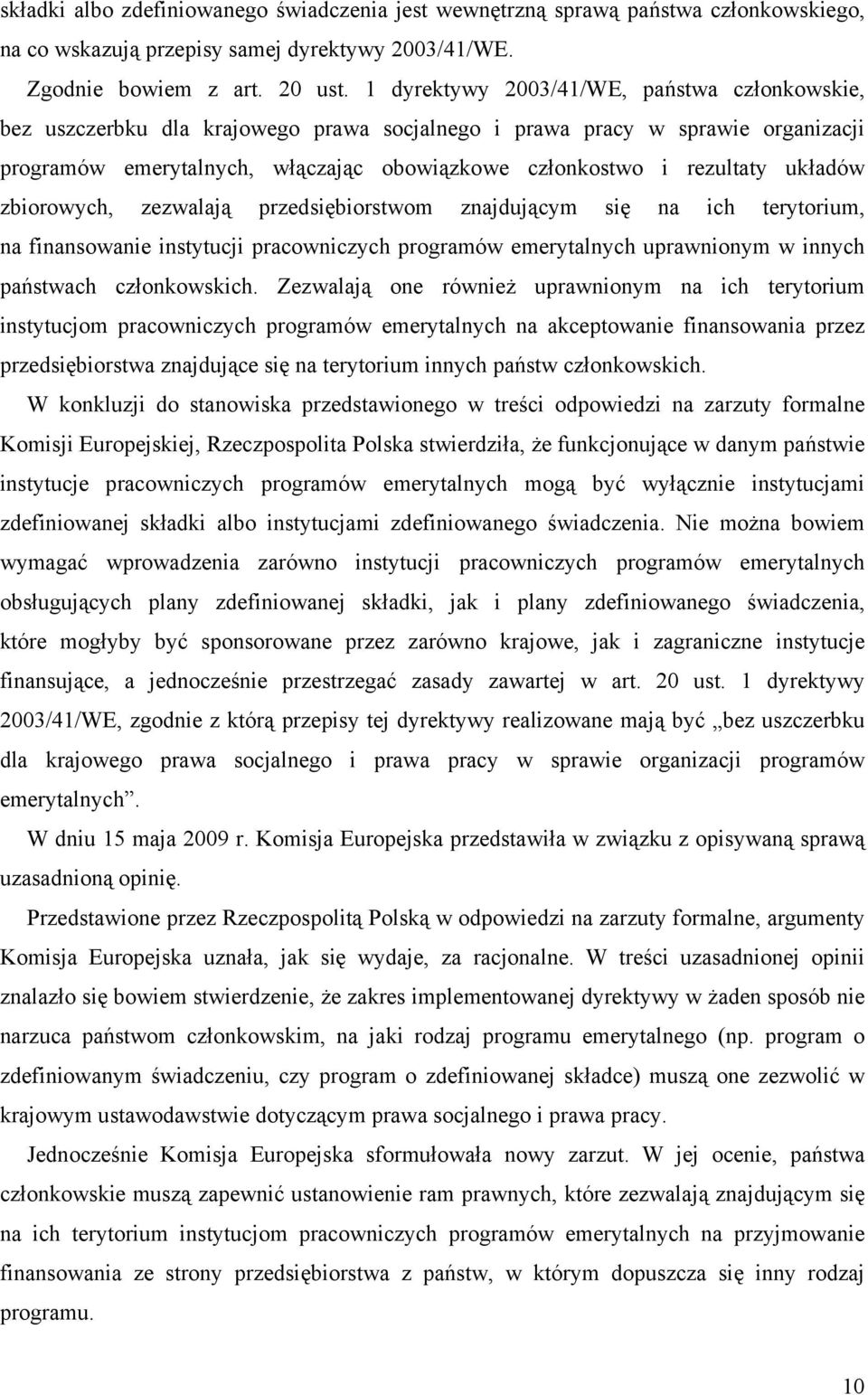 składki albo zdefiniowanego świadczenia jest wewnętrzną sprawą państwa członkowskiego, na co wskazują przepisy samej dyrektywy 2003/41/WE.

Zgodnie bowiem z art. 20 ust. 1 dyrektywy 2003/41/WE, państwa członkowskie, bez uszczerbku dla krajowego prawa socjalnego i prawa pracy w sprawie organizacji programów emerytalnych, włączając obowiązkowe członkostwo i rezultaty układów zbiorowych, zezwalają przedsiębiorstwom znajdującym się na ich terytorium, na finansowanie instytucji pracowniczych programów emerytalnych uprawnionym w innych państwach członkowskich. Zezwalają one również uprawnionym na ich terytorium instytucjom pracowniczych programów emerytalnych na akceptowanie finansowania przez przedsiębiorstwa znajdujące się na terytorium innych państw członkowskich.

W konkluzji do stanowiska przedstawionego w treści odpowiedzi na zarzuty formalne Komisji Europejskiej, Rzeczpospolita Polska stwierdziła, że funkcjonujące w danym państwie instytucje pracowniczych programów emerytalnych mogą być wyłącznie instytucjami zdefiniowanej składki albo instytucjami zdefiniowanego świadczenia. Nie można bowiem wymagać wprowadzenia zarówno instytucji pracowniczych programów emerytalnych obsługujących plany zdefiniowanej składki, jak i plany zdefiniowanego świadczenia, które mogłyby być sponsorowane przez zarówno krajowe, jak i zagraniczne instytucje finansujące, a jednocześnie przestrzegać zasady zawartej w art. 20 ust. 1 dyrektywy 2003/41/WE, zgodnie z którą przepisy tej dyrektywy realizowane mają być „bez uszczerbku dla krajowego prawa socjalnego i prawa pracy w sprawie organizacji programów emerytalnych”.

W dniu 15 maja 2009 r. Komisja Europejska przedstawiła w związku z opisywaną sprawą uzasadnioną opinię.

Przedstawione przez Rzeczpospolitą Polską w odpowiedzi na zarzuty formalne, argumenty Komisja Europejska uznała, jak się wydaje, za racjonalne. W treści uzasadnionej opinii znalazło się bowiem stwierdzenie, że zakres implementowanej dyrektywy w żaden sposób nie narzuca państwom członkowskim, na jaki rodzaj programu emerytalnego (np. program o zdefiniowanym świadczeniu, czy program o zdefiniowanej składce) muszą one zezwolić w krajowym ustawodawstwie dotyczącym prawa socjalnego i prawa pracy.

Jednocześnie Komisja Europejska sformułowała nowy zarzut. W jej ocenie, państwa członkowskie muszą zapewnić ustanowienie ram prawnych, które zezwalają znajdującym się na ich terytorium instytucjom pracowniczych programów emerytalnych na przyjmowanie finansowania ze strony przedsiębiorstwa z państw, w którym dopuszcza się inny rodzaj programu.

10